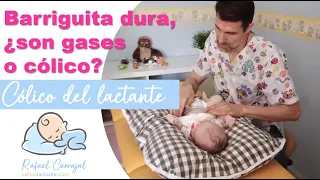 Barriguita dura, ¿son gases o cólico?

Cólico del lactante

Rafael Carvajal
colicolactante.com